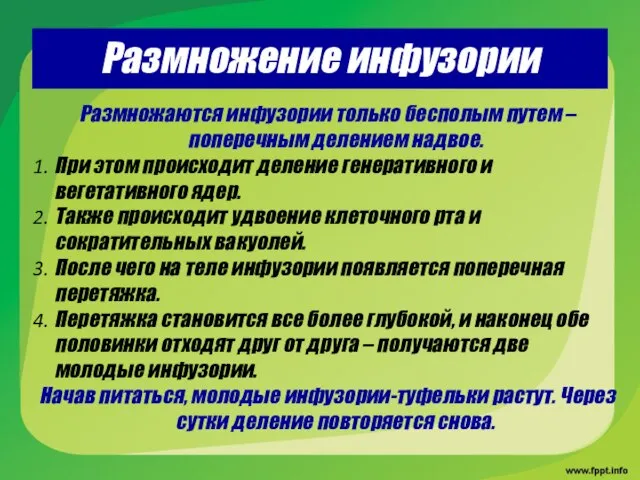 Размножение инфузории

Размножаются инфузории только бесполым путем – поперечным делением надвое.

1. При этом происходит деление генеративного и вегетативного ядер.
2. Также происходит удвоение клеточного рта и сократительных вакуолей.
3. После чего на теле инфузории появляется поперечная перетяжка.
4. Перетяжка становится все более глубокой, и наконец обе половинки отходят друг от друга – получаются две молодые инфузории.

Начав питаться, молодые инфузории-туфельки растут. Через сутки деление повторяется снова.

www.fppt.info